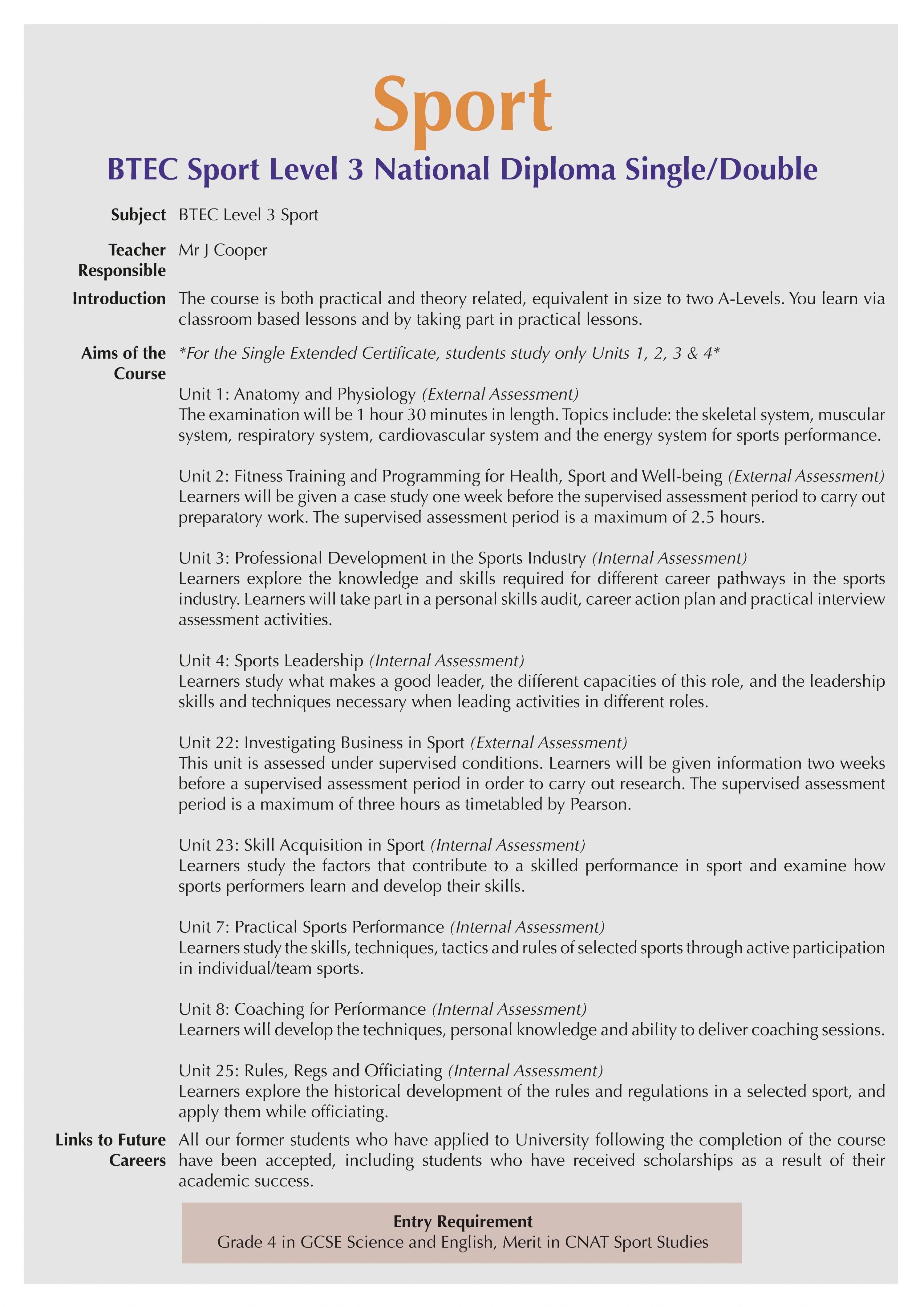 Sport

BTEC Sport Level 3 National Diploma Single/Double

Subject BTEC Level 3 Sport

Teacher Responsible Mr J Cooper

Introduction The course is both practical and theory related, equivalent in size to two A-Levels. You learn via classroom based lessons and by taking part in practical lessons.

Aims of the Course *For the Single Extended Certificate, students study only Units 1, 2, 3 & 4*

Unit 1: Anatomy and Physiology (External Assessment)
The examination will be 1 hour 30 minutes in length. Topics include: the skeletal system, muscular system, respiratory system, cardiovascular system and the energy system for sports performance.

Unit 2: Fitness Training and Programming for Health, Sport and Well-being (External Assessment)
Learners will be given a case study one week before the supervised assessment period to carry out preparatory work. The supervised assessment period is a maximum of 2.5 hours.

Unit 3: Professional Development in the Sports Industry (Internal Assessment)
Learners explore the knowledge and skills required for different career pathways in the sports industry. Learners will take part in a personal skills audit, career action plan and practical interview assessment activities.

Unit 4: Sports Leadership (Internal Assessment)
Learners study what makes a good leader, the different capacities of this role, and the leadership skills and techniques necessary when leading activities in different roles.

Unit 22: Investigating Business in Sport (External Assessment)
This unit is assessed under supervised conditions. Learners will be given information two weeks before a supervised assessment period in order to carry out research. The supervised assessment period is a maximum of three hours as timetabled by Pearson.

Unit 23: Skill Acquisition in Sport (Internal Assessment)
Learners study the factors that contribute to a skilled performance in sport and examine how sports performers learn and develop their skills.

Unit 7: Practical Sports Performance (Internal Assessment)
Learners study the skills, techniques, tactics and rules of selected sports through active participation in individual/team sports.

Unit 8: Coaching for Performance (Internal Assessment)
Learners will develop the techniques, personal knowledge and ability to deliver coaching sessions.

Unit 25: Rules, Regs and Officiating (Internal Assessment)
Learners explore the historical development of the rules and regulations in a selected sport, and apply them while officiating.

Links to Future Careers All our former students who have applied to University following the completion of the course have been accepted, including students who have received scholarships as a result of their academic success.

Entry Requirement
Grade 4 in GCSE Science and English, Merit in CNAT Sport Studies